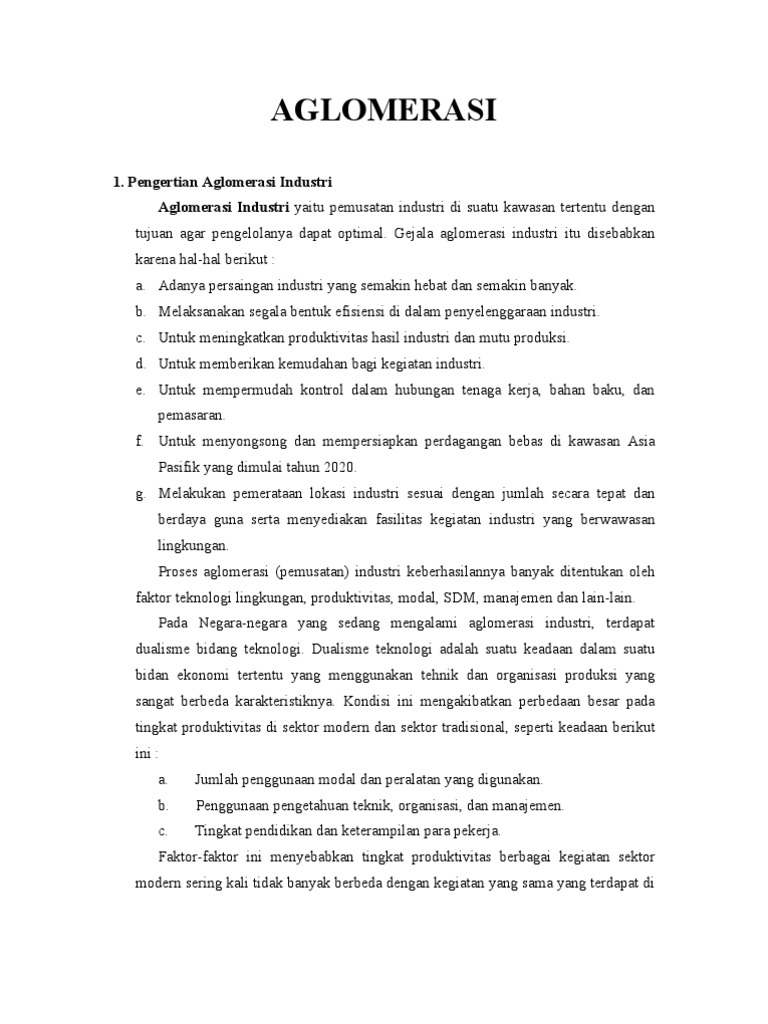 AGLOMERASI

1. Pengertian Aglomerasi Industri

Aglomerasi Industri yaitu pemusatan industri di suatu kawasan tertentu dengan tujuan agar pengelolanya dapat optimal. Gejala aglomerasi industri itu disebabkan karena hal-hal berikut :

a. Adanya persaingan industri yang semakin hebat dan semakin banyak.
b. Melaksanakan segala bentuk efisiensi di dalam penyelenggaraan industri.
c. Untuk meningkatkan produktivitas hasil industri dan mutu produksi.
d. Untuk memberikan kemudahan bagi kegiatan industri.
e. Untuk mempermudah kontrol dalam hubungan tenaga kerja, bahan baku, dan pemasaran.
f. Untuk menyongsong dan mempersiapkan perdagangan bebas di kawasan Asia Pasifik yang dimulai tahun 2020.
g. Melakukan pemerataan lokasi industri sesuai dengan jumlah secara tepat dan berdaya guna serta menyediakan fasilitas kegiatan industri yang berwawasan lingkungan.

Proses aglomerasi (pemusatan) industri keberhasilannya banyak ditentukan oleh faktor teknologi lingkungan, produktivitas, modal, SDM, manajemen dan lain-lain.

Pada Negara-negara yang sedang mengalami aglomerasi industri, terdapat dualisme bidang teknologi. Dualisme teknologi adalah suatu keadaan dalam suatu bidan ekonomi tertentu yang menggunakan tehnik dan organisasi produksi yang sangat berbeda karakteristiknya. Kondisi ini mengakibatkan perbedaan besar pada tingkat produktivitas di sektor modern dan sektor tradisional, seperti keadaan berikut ini :

a. Jumlah penggunaan modal dan peralatan yang digunakan.
b. Penggunaan pengetahuan teknik, organisasi, dan manajemen.
c. Tingkat pendidikan dan keterampilan para pekerja.

Faktor-faktor ini menyebabkan tingkat produktivitas berbagai kegiatan sektor modern sering kali tidak banyak berbeda dengan kegiatan yang sama yang terdapat di